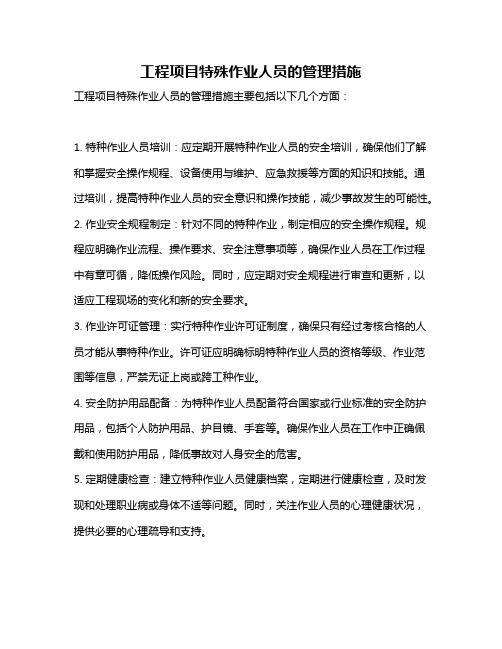 工程项目特殊作业人员的管理措施

工程项目特殊作业人员的管理措施主要包括以下几个方面：

1. 特种作业人员培训：应定期开展特种作业人员的安全培训，确保他们了解和掌握安全操作规程、设备使用与维护、应急救援等方面的知识和技能。通过培训，提高特种作业人员的安全意识和操作技能，减少事故发生的可能性。

2. 作业安全规程制定：针对不同的特种作业，制定相应的安全操作规程。规程应明确作业流程、操作要求、安全注意事项等，确保作业人员在工作过程中有章可循，降低操作风险。同时，应定期对安全规程进行审查和更新，以适应工程现场的变化和新的安全要求。

3. 作业许可证管理：实行特种作业许可证制度，确保只有经过考核合格的人员才能从事特种作业。许可证应明确标明特种作业人员的资格等级、作业范围等信息，严禁无证上岗或跨工种作业。

4. 安全防护用品配备：为特种作业人员配备符合国家或行业标准的安全防护用品，包括个人防护用品、护目镜、手套等。确保作业人员在工作中正确佩戴和使用防护用品，降低事故对人身安全的危害。

5. 定期健康检查：建立特种作业人员健康档案，定期进行健康检查，及时发现和处理职业病或身体不适等问题。同时，关注作业人员的心理健康状况，提供必要的心理疏导和支持。